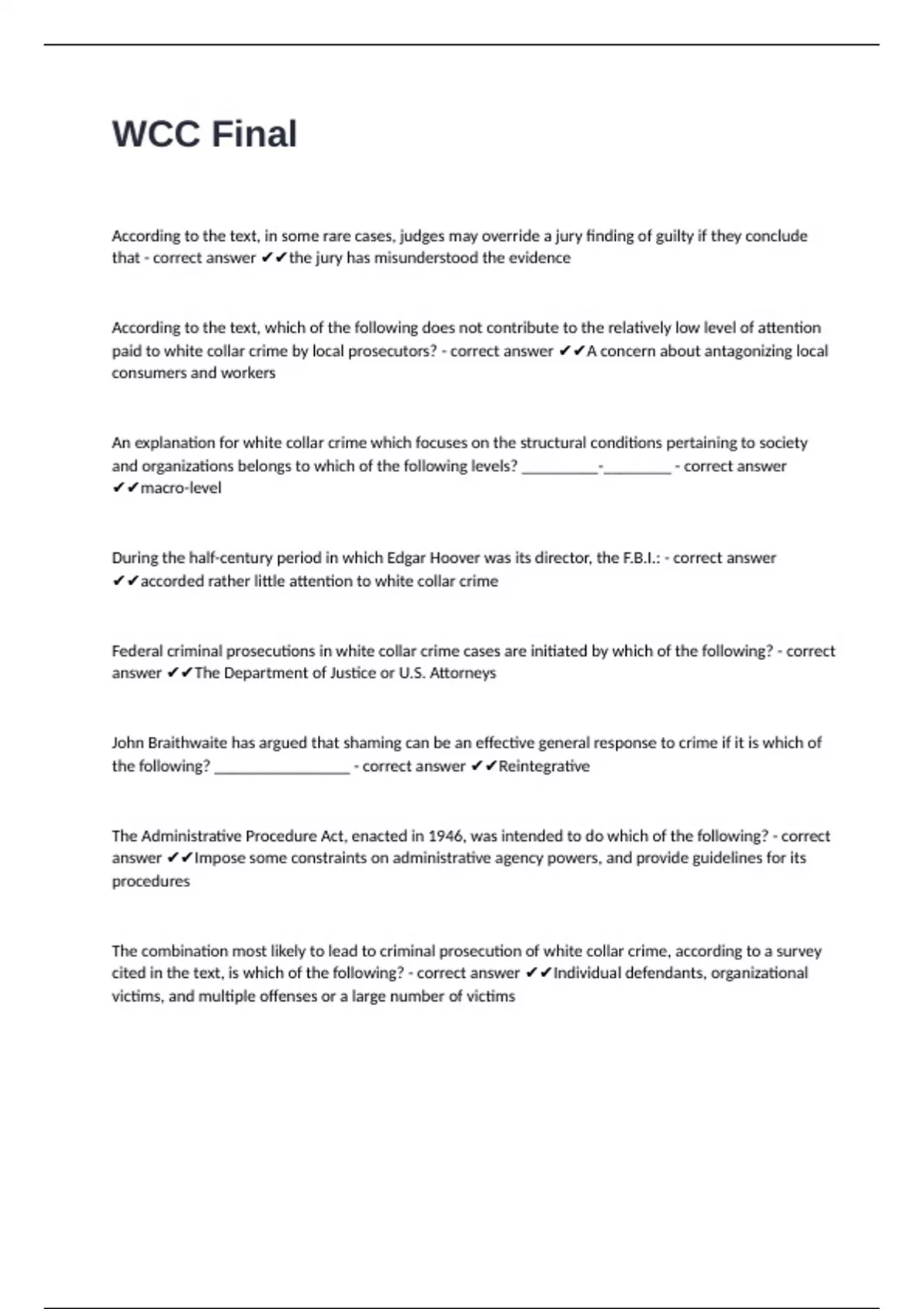 WCC Final

According to the text, in some rare cases, judges may override a jury finding of guilty if they conclude that - correct answer ✔✔the jury has misunderstood the evidence

According to the text, which of the following does not contribute to the relatively low level of attention paid to white collar crime by local prosecutors? - correct answer ✔✔A concern about antagonizing local consumers and workers

An explanation for white collar crime which focuses on the structural conditions pertaining to society and organizations belongs to which of the following levels? __________-_________ - correct answer ✔✔macro-level

During the half-century period in which Edgar Hoover was its director, the F.B.I.: - correct answer ✔✔accorded rather little attention to white collar crime

Federal criminal prosecutions in white collar crime cases are initiated by which of the following? - correct answer ✔✔The Department of Justice or U.S. Attorneys

John Braithwaite has argued that shaming can be an effective general response to crime if it is which of the following? __________________ - correct answer ✔✔Reintegrative

The Administrative Procedure Act, enacted in 1946, was intended to do which of the following? - correct answer ✔✔Impose some constraints on administrative agency powers, and provide guidelines for its procedures

The combination most likely to lead to criminal prosecution of white collar crime, according to a survey cited in the text, is which of the following? - correct answer ✔✔Individual defendants, organizational victims, and multiple offenses or a large number of victims